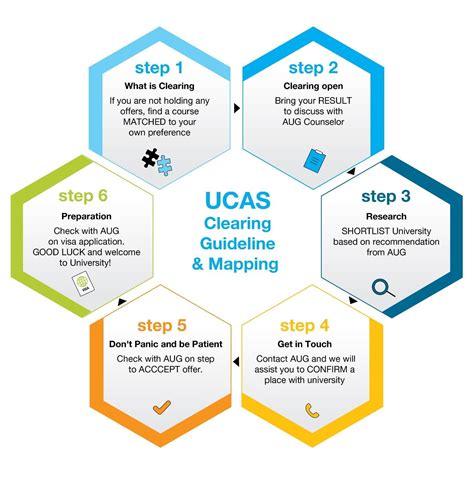 UCAS Clearing Guideline & Mapping

step 1
What is Clearing
If you are not holding any offers, find a course MATCHED to your own preference

step 2
Clearing open
Bring your RESULT to discuss with AUG Counselor

step 3
Research
SHORTLIST University based on recommendation from AUG

step 4
Get in Touch
Contact AUG and we will assist you to CONFIRM a place with university

step 5
Don't Panic and be Patient
Check with AUG on step to ACCCEPT offer.

step 6
Preparation
Check with AUG on visa application. GOOD LUCK and welcome to University!

VISA